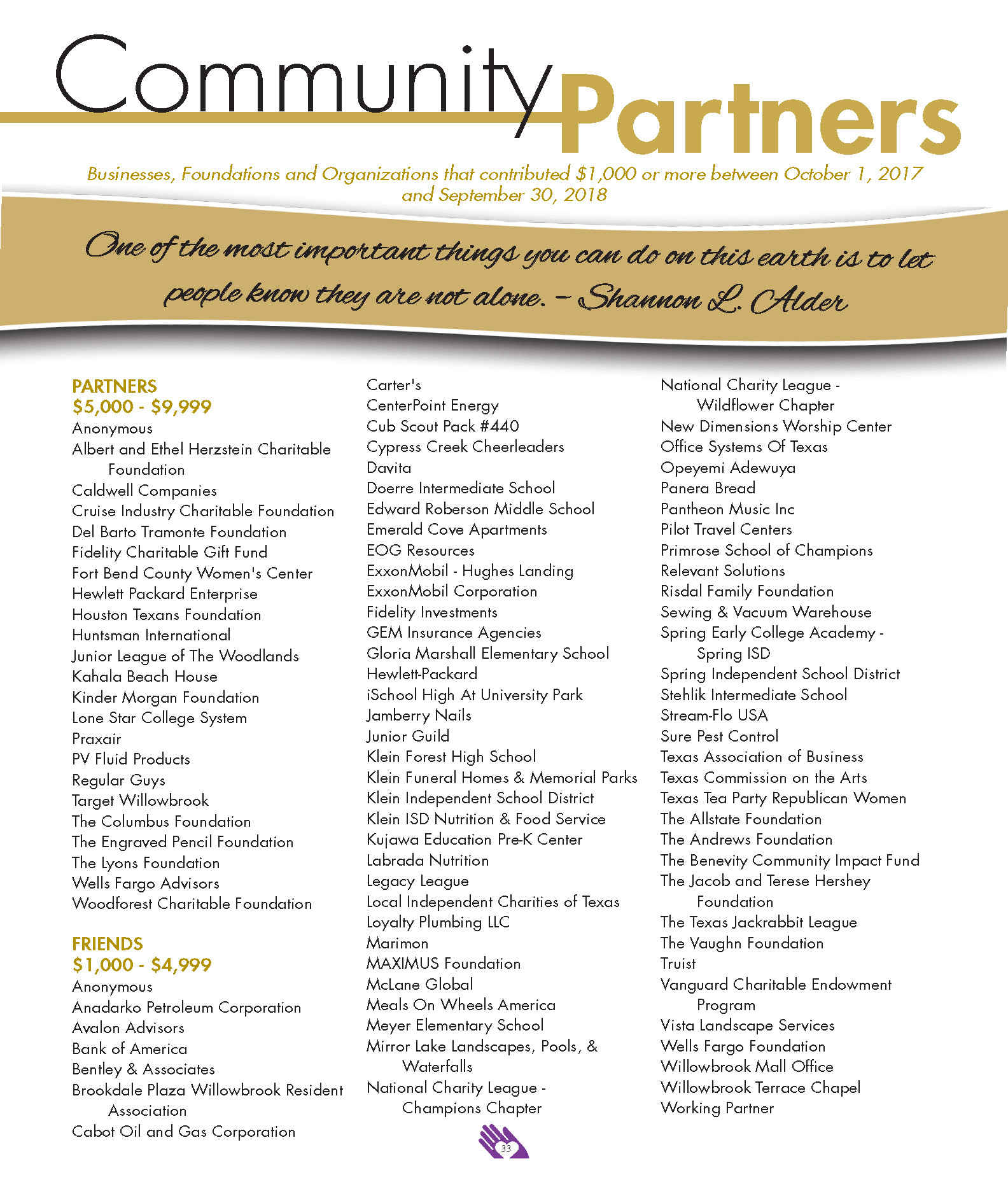 Community Partners

Businesses, Foundations and Organizations that contributed \$1,000 or more between October 1, 2017 and September 30, 2018

One of the most important things you can do on this earth is to let people know they are not alone. – Shannon L. Alder

PARTNERS
\$5,000 - \$9,999
Anonymous
Albert and Ethel Herzstein Charitable Foundation
Caldwell Companies
Cruise Industry Charitable Foundation
Del Barto Tramonte Foundation
Fidelity Charitable Gift Fund
Fort Bend County Women's Center
Hewlett Packard Enterprise
Houston Texans Foundation
Huntsman International
Junior League of The Woodlands
Kahala Beach House
Kinder Morgan Foundation
Lone Star College System
Praxair
PV Fluid Products
Regular Guys
Target Willowbrook
The Columbus Foundation
The Engraved Pencil Foundation
The Lyons Foundation
Wells Fargo Advisors
Woodforest Charitable Foundation

FRIENDS
\$1,000 - \$4,999
Anonymous
Anadarko Petroleum Corporation
Avalon Advisors
Bank of America
Bentley & Associates
Brookdale Plaza Willowbrook Resident Association
Cabot Oil and Gas Corporation
Carter's
CenterPoint Energy
Cub Scout Pack #440
Cypress Creek Cheerleaders
Davita
Doerre Intermediate School
Edward Roberson Middle School
Emerald Cove Apartments
EOG Resources
ExxonMobil - Hughes Landing
ExxonMobil Corporation
Fidelity Investments
GEM Insurance Agencies
Gloria Marshall Elementary School
Hewlett-Packard
iSchool High At University Park
Jamberry Nails
Junior Guild
Klein Forest High School
Klein Funeral Homes & Memorial Parks
Klein Independent School District
Klein ISD Nutrition & Food Service
Kujawa Education Pre-K Center
Labrada Nutrition
Legacy League
Local Independent Charities of Texas
Loyalty Plumbing LLC
Marimon
MAXIMUS Foundation
McLane Global
Meals On Wheels America
Meyer Elementary School
Mirror Lake Landscapes, Pools, & Waterfalls
National Charity League - Champions Chapter
National Charity League - Wildflower Chapter
New Dimensions Worship Center
Office Systems Of Texas
Opeyemi Adewuya
Panera Bread
Pantheon Music Inc
Pilot Travel Centers
Primrose School of Champions
Relevant Solutions
Risdal Family Foundation
Sewing & Vacuum Warehouse
Spring Early College Academy - Spring ISD
Spring Independent School District
Stehlik Intermediate School
Stream-Flo USA
Sure Pest Control
Texas Association of Business
Texas Commission on the Arts
Texas Tea Party Republican Women
The Allstate Foundation
The Andrews Foundation
The Benevity Community Impact Fund
The Jacob and Terese Hershey Foundation
The Texas Jackrabbit League
The Vaughn Foundation
Truist
Vanguard Charitable Endowment Program
Vista Landscape Services
Wells Fargo Foundation
Willowbrook Mall Office
Willowbrook Terrace Chapel
Working Partner

33